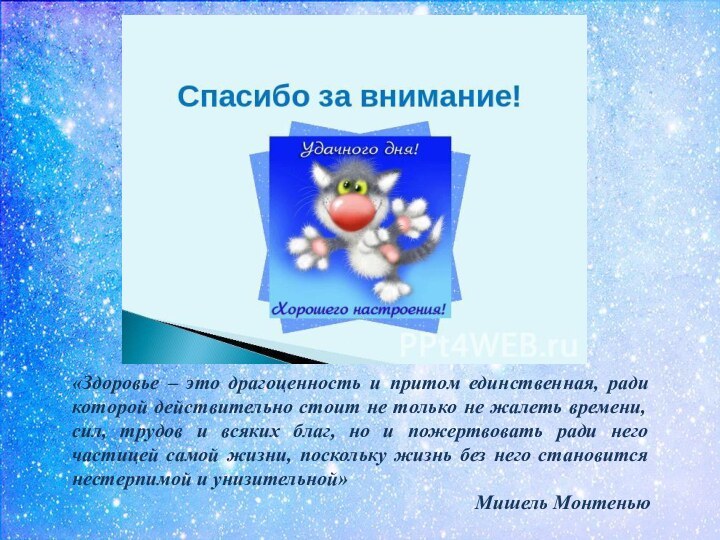 Спасибо за внимание!

Удачного дня!

Хорошего настроения!

PPt4WEB.ru

«Здоровье – это драгоценность и притом единственная, ради которой действительно стоит не только не жалеть времени, сил, трудов и всяких благ, но и пожертвовать ради него частицей самой жизни, поскольку жизнь без него становится нестерпимой и унизительной»

Мишель Монтенью